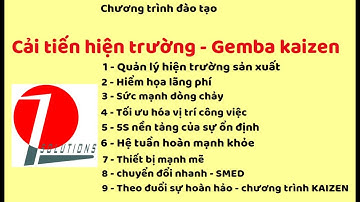 Chương trình đào tạo

Cải tiến hiện trường - Gemba kaizen

1 - Quản lý hiện trường sản xuất
2 - Hiểm họa lãng phí
3 - Sức mạnh dòng chảy
4 - Tối ưu hóa vị trí công việc
5 - 5S nền tảng của sự ổn định
6 - Hệ tuần hoàn mạnh khỏe
7 - Thiết bị mạnh mẽ
8 - chuyển đổi nhanh - SMED
9 - Theo đuổi sự hoàn hảo - chương trình KAIZEN

SOLUTIONS